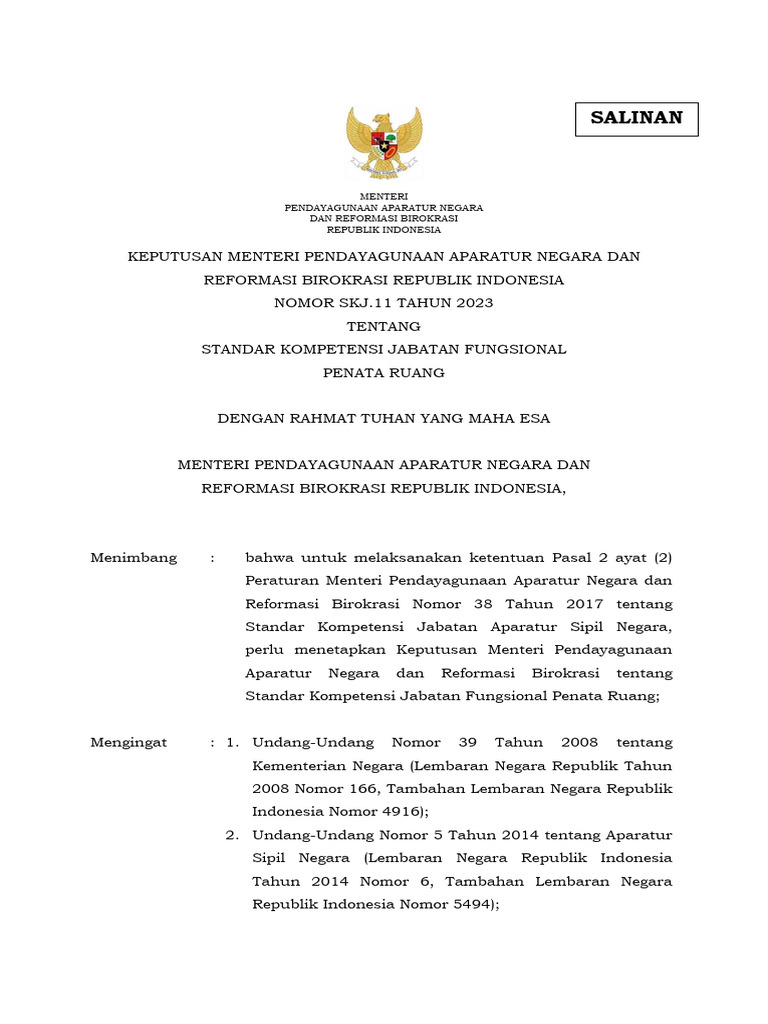 SALINAN

MENTERI
PENDAYAGUNAAN APARATUR NEGARA
DAN REFORMASI BIROKRASI
REPUBLIK INDONESIA

KEPUTUSAN MENTERI PENDAYAGUNAAN APARATUR NEGARA DAN REFORMASI BIROKRASI REPUBLIK INDONESIA
NOMOR SKJ.11 TAHUN 2023
TENTANG
STANDAR KOMPETENSI JABATAN FUNGSIONAL
PENATA RUANG

DENGAN RAHMAT TUHAN YANG MAHA ESA

MENTERI PENDAYAGUNAAN APARATUR NEGARA DAN
REFORMASI BIROKRASI REPUBLIK INDONESIA,

Menimbang : bahwa untuk melaksanakan ketentuan Pasal 2 ayat (2) Peraturan Menteri Pendayagunaan Aparatur Negara dan Reformasi Birokrasi Nomor 38 Tahun 2017 tentang Standar Kompetensi Jabatan Aparatur Sipil Negara, perlu menetapkan Keputusan Menteri Pendayagunaan Aparatur Negara dan Reformasi Birokrasi tentang Standar Kompetensi Jabatan Fungsional Penata Ruang;

Mengingat : 1. Undang-Undang Nomor 39 Tahun 2008 tentang Kementerian Negara (Lembaran Negara Republik Tahun 2008 Nomor 166, Tambahan Lembaran Negara Republik Indonesia Nomor 4916);

2. Undang-Undang Nomor 5 Tahun 2014 tentang Aparatur Sipil Negara (Lembaran Negara Republik Indonesia Tahun 2014 Nomor 6, Tambahan Lembaran Negara Republik Indonesia Nomor 5494);